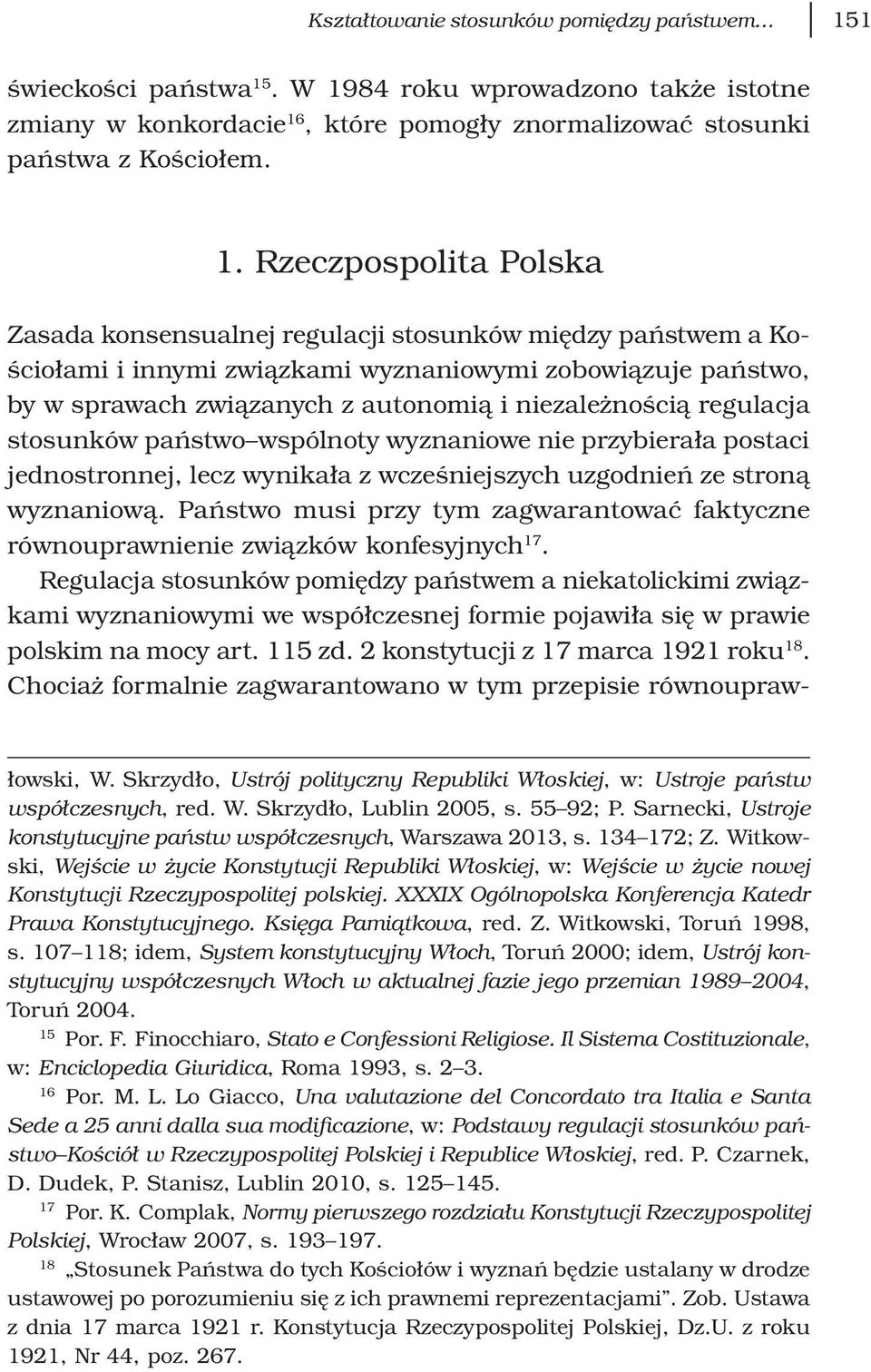 Kształtowanie stosunków pomiędzy państwem... 151

świeckości państwa$^{15}$. W 1984 roku wprowadzono także istotne zmiany w konkordacie$^{16}$, które pomogły znormalizować stosunki państwa z Kościołem.

1. Rzeczpospolita Polska

Zasada konsensualnej regulacji stosunków między państwem a Kościołami i innymi związkami wyznaniowymi zobowiązuje państwo, by w sprawach związanych z autonomią i niezależnością regulacja stosunków państwo–wspólnoty wyznaniowe nie przybierała postaci jednostronnej, lecz wynikała z wcześniejszych uzgodnień ze stroną wyznaniową. Państwo musi przy tym zagwarantować faktyczne równouprawnienie związków konfesyjnych$^{17}$.

Regulacja stosunków pomiędzy państwem a niekatolickimi związkami wyznaniowymi we współczesnej formie pojawiła się w prawie polskim na mocy art. 115 zd. 2 konstytucji z 17 marca 1921 roku$^{18}$. Chociaż formalnie zagwarantowano w tym przepisie równoupraw-

łowski, W. Skrzydło, Ustrój polityczny Republiki Włoskiej, w: Ustroje państw współczesnych, red. W. Skrzydło, Lublin 2005, s. 55–92; P. Sarnecki, Ustroje konstytucyjne państw współczesnych, Warszawa 2013, s. 134–172; Z. Witkowski, Wejście w życie Konstytucji Republiki Włoskiej, w: Wejście w życie nowej Konstytucji Rzeczypospolitej polskiej. XXXIX Ogólnopolska Konferencja Katedr Prawa Konstytucyjnego. Księga Pamiątkowa, red. Z. Witkowski, Toruń 1998, s. 107–118; idem, System konstytucyjny Włoch, Toruń 2000; idem, Ustrój konstytucyjny współczesnych Włoch w aktualnej fazie jego przemian 1989–2004, Toruń 2004.

$^{15}$ Por. F. Finocchiaro, Stato e Confessioni Religiose. Il Sistema Costituzionale, w: Enciclopedia Giuridica, Roma 1993, s. 2–3.

$^{16}$ Por. M. L. Lo Giacco, Una valutazione del Concordato tra Italia e Santa Sede a 25 anni dalla sua modificazione, w: Podstawy regulacji stosunków państwo–Kościół w Rzeczypospolitej Polskiej i Republice Włoskiej, red. P. Czarnek, D. Dudek, P. Stanisz, Lublin 2010, s. 125–145.

$^{17}$ Por. K. Complak, Normy pierwszego rozdziału Konstytucji Rzeczypospolitej Polskiej, Wrocław 2007, s. 193–197.

$^{18}$ „Stosunek Państwa do tych Kościołów i wyznań będzie ustalany w drodze ustawowej po porozumieniu się z ich prawnemi reprezentacjami”. Zob. Ustawa z dnia 17 marca 1921 r. Konstytucja Rzeczypospolitej Polskiej, Dz.U. z roku 1921, Nr 44, poz. 267.